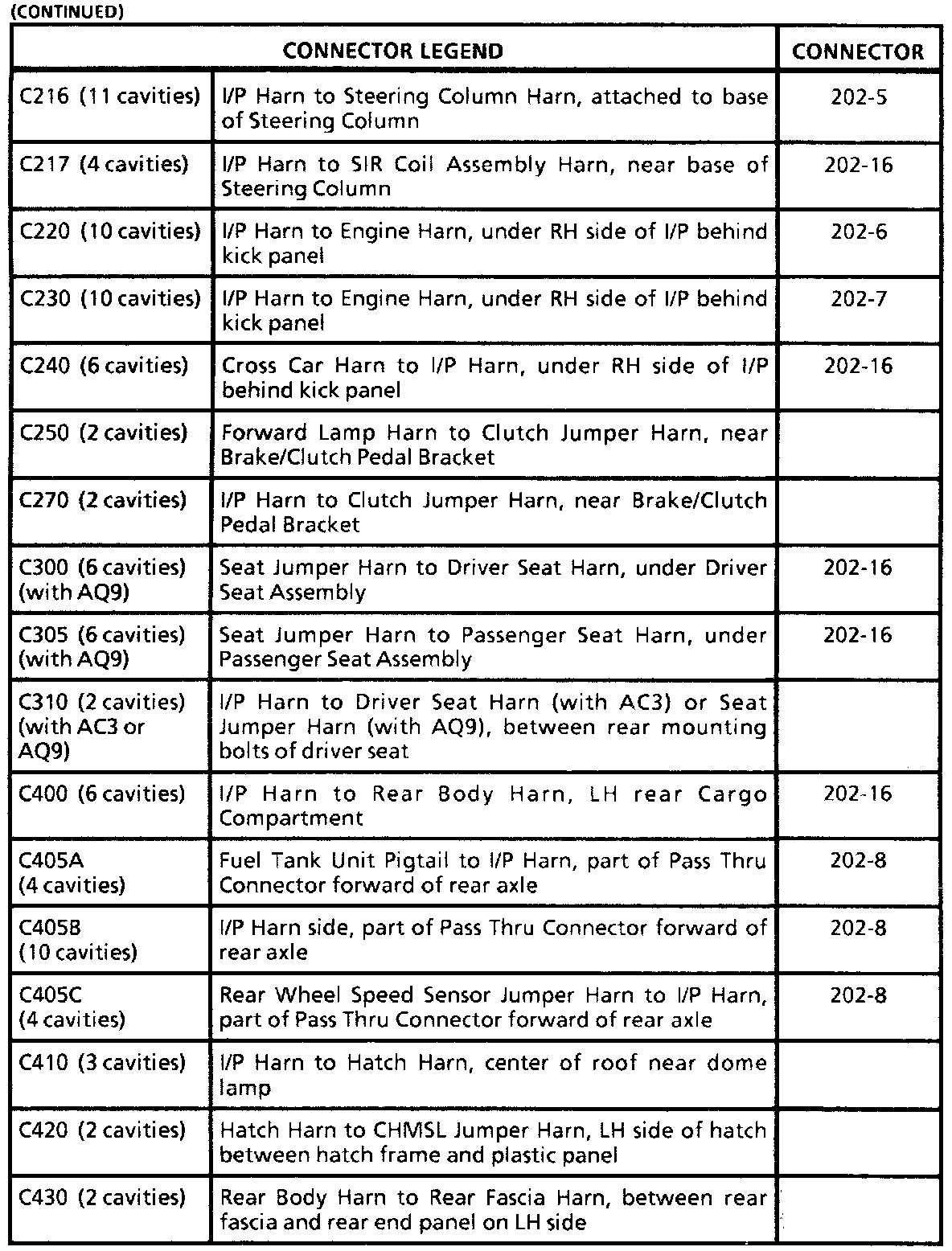 (CONTINUED)

| CONNECTOR LEGEND | | CONNECTOR |
|---|---|---|
| C216 (11 cavities) | I/P Harn to Steering Column Harn, attached to base of Steering Column | 202-5 |
| C217 (4 cavities) | I/P Harn to SIR Coil Assembly Harn, near base of Steering Column | 202-16 |
| C220 (10 cavities) | I/P Harn to Engine Harn, under RH side of I/P behind kick panel | 202-6 |
| C230 (10 cavities) | I/P Harn to Engine Harn, under RH side of I/P behind kick panel | 202-7 |
| C240 (6 cavities) | Cross Car Harn to I/P Harn, under RH side of I/P behind kick panel | 202-16 |
| C250 (2 cavities) | Forward Lamp Harn to Clutch Jumper Harn, near Brake/Clutch Pedal Bracket | |
| C270 (2 cavities) | I/P Harn to Clutch Jumper Harn, near Brake/Clutch Pedal Bracket | |
| C300 (6 cavities) (with AQ9) | Seat Jumper Harn to Driver Seat Harn, under Driver Seat Assembly | 202-16 |
| C305 (6 cavities) (with AQ9) | Seat Jumper Harn to Passenger Seat Harn, under Passenger Seat Assembly | 202-16 |
| C310 (2 cavities) (with AC3 or AQ9) | I/P Harn to Driver Seat Harn (with AC3) or Seat Jumper Harn (with AQ9), between rear mounting bolts of driver seat | |
| C400 (6 cavities) | I/P Harn to Rear Body Harn, LH rear Cargo Compartment | 202-16 |
| C405A (4 cavities) | Fuel Tank Unit Pigtail to I/P Harn, part of Pass Thru Connector forward of rear axle | 202-8 |
| C405B (10 cavities) | I/P Harn side, part of Pass Thru Connector forward of rear axle | 202-8 |
| C405C (4 cavities) | Rear Wheel Speed Sensor Jumper Harn to I/P Harn, part of Pass Thru Connector forward of rear axle | 202-8 |
| C410 (3 cavities) | I/P Harn to Hatch Harn, center of roof near dome lamp | |
| C420 (2 cavities) | Hatch Harn to CHMSL Jumper Harn, LH side of hatch between hatch frame and plastic panel | |
| C430 (2 cavities) | Rear Body Harn to Rear Fascia Harn, between rear fascia and rear end panel on LH side | |